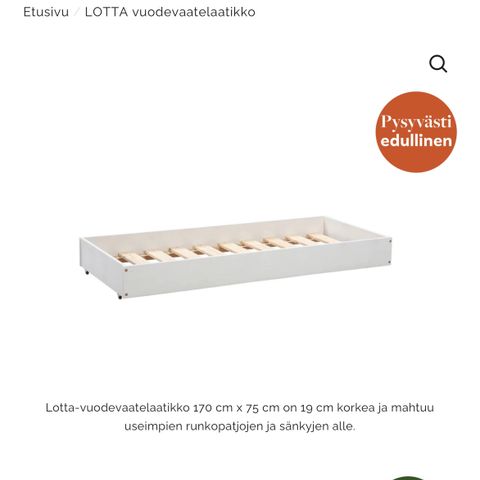 Etusivu / LOTTA vuodevaatelaatikko

Pysyvästi edullinen

Lotta-vuodevaatelaatikko 170 cm x 75 cm on 19 cm korkea ja mahtuu useimpien runkopatjojen ja sänkyjen alle.